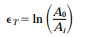 $\epsilon_T = \ln\left(\frac{A_0}{A_i}\right)$